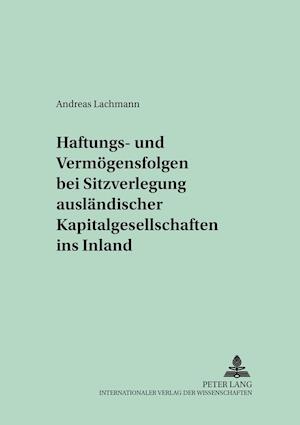 Andreas Lachmann

Haftungs- und Vermögensfolgen bei Sitzverlegung ausländischer Kapitalgesellschaften ins Inland

PETER LANG
INTERNATIONALER VERLAG DER WISSENSCHAFTEN